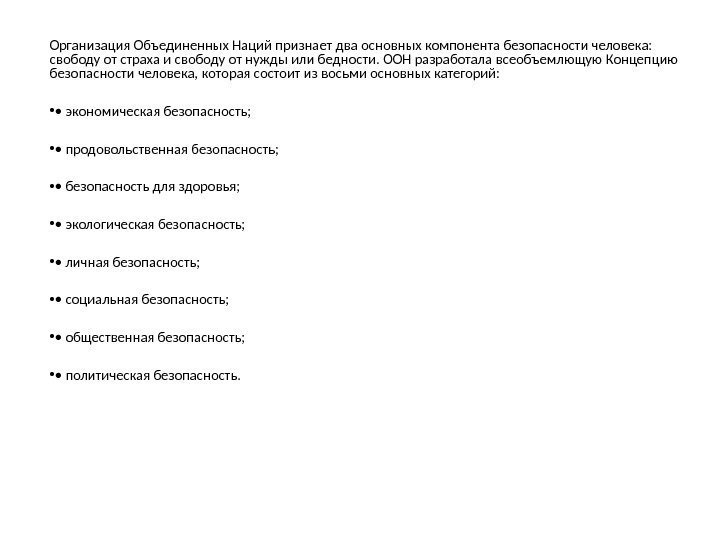 Организация Объединенных Наций признает два основных компонента безопасности человека: свободу от страха и свободу от нужды или бедности. ООН разработала всеобъемлющую Концепцию безопасности человека, которая состоит из восьми основных категорий:

•• экономическая безопасность;

•• продовольственная безопасность;

•• безопасность для здоровья;

•• экологическая безопасность;

•• личная безопасность;

•• социальная безопасность;

•• общественная безопасность;

•• политическая безопасность.